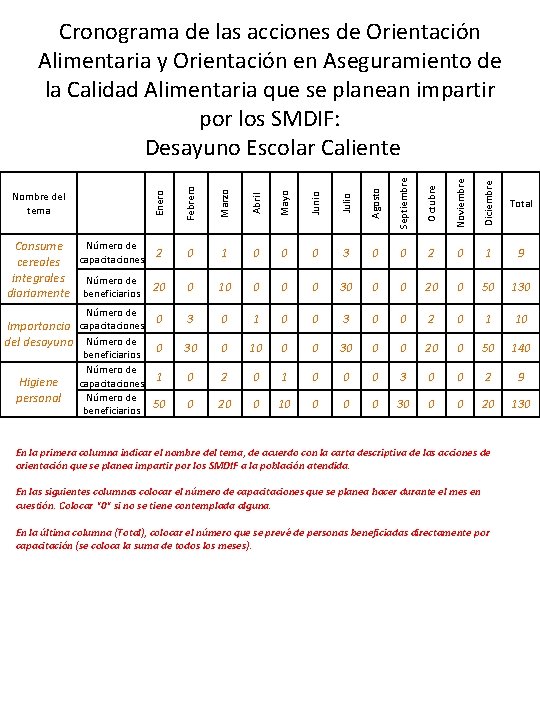 Cronograma de las acciones de Orientación Alimentaria y Orientación en Aseguramiento de la Calidad Alimentaria que se planean impartir por los SMDIF:
Desayuno Escolar Caliente

| Nombre del tema | | Enero | Febrero | Marzo | Abril | Mayo | Junio | Julio | Agosto | Septiembre | Octubre | Noviembre | Diciembre | Total |
|---|---|---|---|---|---|---|---|---|---|---|---|---|---|---|
| Consume cereales integrales diariamente | Número de capacitaciones | 2 | 0 | 1 | 0 | 0 | 0 | 3 | 0 | 0 | 2 | 0 | 1 | 9 |
| | Número de beneficiarios | 20 | 0 | 10 | 0 | 0 | 0 | 30 | 0 | 0 | 20 | 0 | 50 | 130 |
| Importancia del desayuno | Número de capacitaciones | 0 | 3 | 0 | 1 | 0 | 0 | 3 | 0 | 0 | 2 | 0 | 1 | 10 |
| | Número de beneficiarios | 0 | 30 | 0 | 10 | 0 | 0 | 30 | 0 | 0 | 20 | 0 | 50 | 140 |
| Higiene personal | Número de capacitaciones | 1 | 0 | 2 | 0 | 1 | 0 | 0 | 0 | 3 | 0 | 0 | 2 | 9 |
| | Número de beneficiarios | 50 | 0 | 20 | 0 | 10 | 0 | 0 | 0 | 30 | 0 | 0 | 20 | 130 |

En la primera columna indicar el nombre del tema, de acuerdo con la carta descriptiva de las acciones de orientación que se planea impartir por los SMDIF a la población atendida.

En las siguientes columnas colocar el número de capacitaciones que se planea hacer durante el mes en cuestión. Colocar "0" si no se tiene contemplada alguna.

En la última columna (Total), colocar el número que se prevé de personas beneficiadas directamente por capacitación (se coloca la suma de todos los meses).